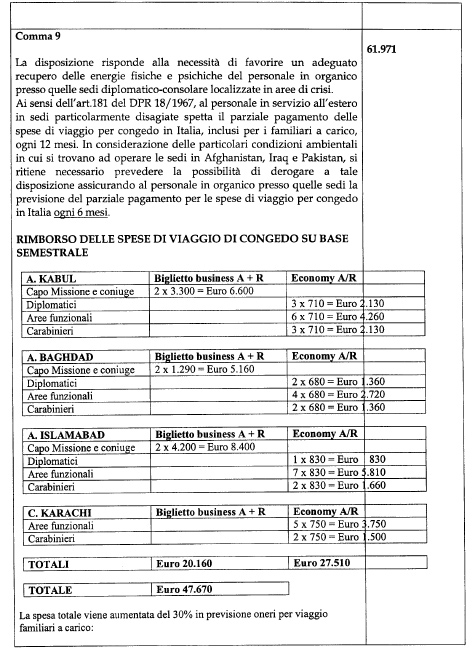 Comma 9

61.971

La disposizione risponde alla necessità di favorire un adeguato recupero delle energie fisiche e psichiche del personale in organico presso quelle sedi diplomatico-consolare localizzate in aree di crisi.
Ai sensi dell'art.181 del DPR 18/1967, al personale in servizio all'estero in sedi particolarmente disagiate spetta il parziale pagamento delle spese di viaggio per congedo in Italia, inclusi per i familiari a carico, ogni 12 mesi. In considerazione delle particolari condizioni ambientali in cui si trovano ad operare le sedi in Afghanistan, Iraq e Pakistan, si ritiene necessario prevedere la possibilità di derogare a tale disposizione assicurando al personale in organico presso quelle sedi la previsione del parziale pagamento per le spese di viaggio per congedo in Italia ogni 6 mesi.

RIMBORSO DELLE SPESE DI VIAGGIO DI CONGEDO SU BASE SEMESTRALE

| A. KABUL | Biglietto business A + R | Economy A/R |
|---|---|---|
| Capo Missione e coniuge | 2 x 3.300 = Euro 6.600 | |
| Diplomatici | | 3 x 710 = Euro 2.130 |
| Aree funzionali | | 6 x 710 = Euro 4.260 |
| Carabinieri | | 3 x 710 = Euro 2.130 |

| A. BAGHDAD | Biglietto business A + R | Economy A/R |
|---|---|---|
| Capo Missione e coniuge | 2 x 1.290 = Euro 5.160 | |
| Diplomatici | | 2 x 680 = Euro 1.360 |
| Aree funzionali | | 4 x 680 = Euro 2.720 |
| Carabinieri | | 2 x 680 = Euro 1.360 |

| A. ISLAMABAD | Biglietto business A + R | Economy A/R |
|---|---|---|
| Capo Missione e coniuge | 2 x 4.200 = Euro 8.400 | |
| Diplomatici | | 1 x 830 = Euro 830 |
| Aree funzionali | | 7 x 830 = Euro 5.810 |
| Carabinieri | | 2 x 830 = Euro 1.660 |

| C. KARACHI | Biglietto business A + R | Economy A/R |
|---|---|---|
| Aree funzionali | | 5 x 750 = Euro 3.750 |
| Carabinieri | | 2 x 750 = Euro 1.500 |

| TOTALI | Euro 20.160 | Euro 27.510 |
|---|---|---|

| TOTALE | Euro 47.670 |
|---|---|

La spesa totale viene aumentata del 30% in previsione oneri per viaggio familiari a carico: